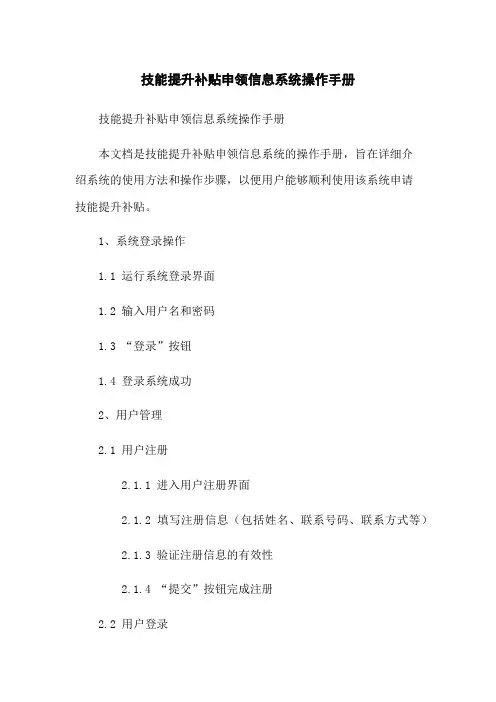 技能提升补贴申领信息系统操作手册

技能提升补贴申领信息系统操作手册

本文档是技能提升补贴申领信息系统的操作手册，旨在详细介绍系统的使用方法和操作步骤，以便用户能够顺利使用该系统申请技能提升补贴。

1、系统登录操作

1.1 运行系统登录界面

1.2 输入用户名和密码

1.3 “登录”按钮

1.4 登录系统成功

2、用户管理

2.1 用户注册

2.1.1 进入用户注册界面

2.1.2 填写注册信息（包括姓名、联系号码、联系方式等）

2.1.3 验证注册信息的有效性

2.1.4 “提交”按钮完成注册

2.2 用户登录